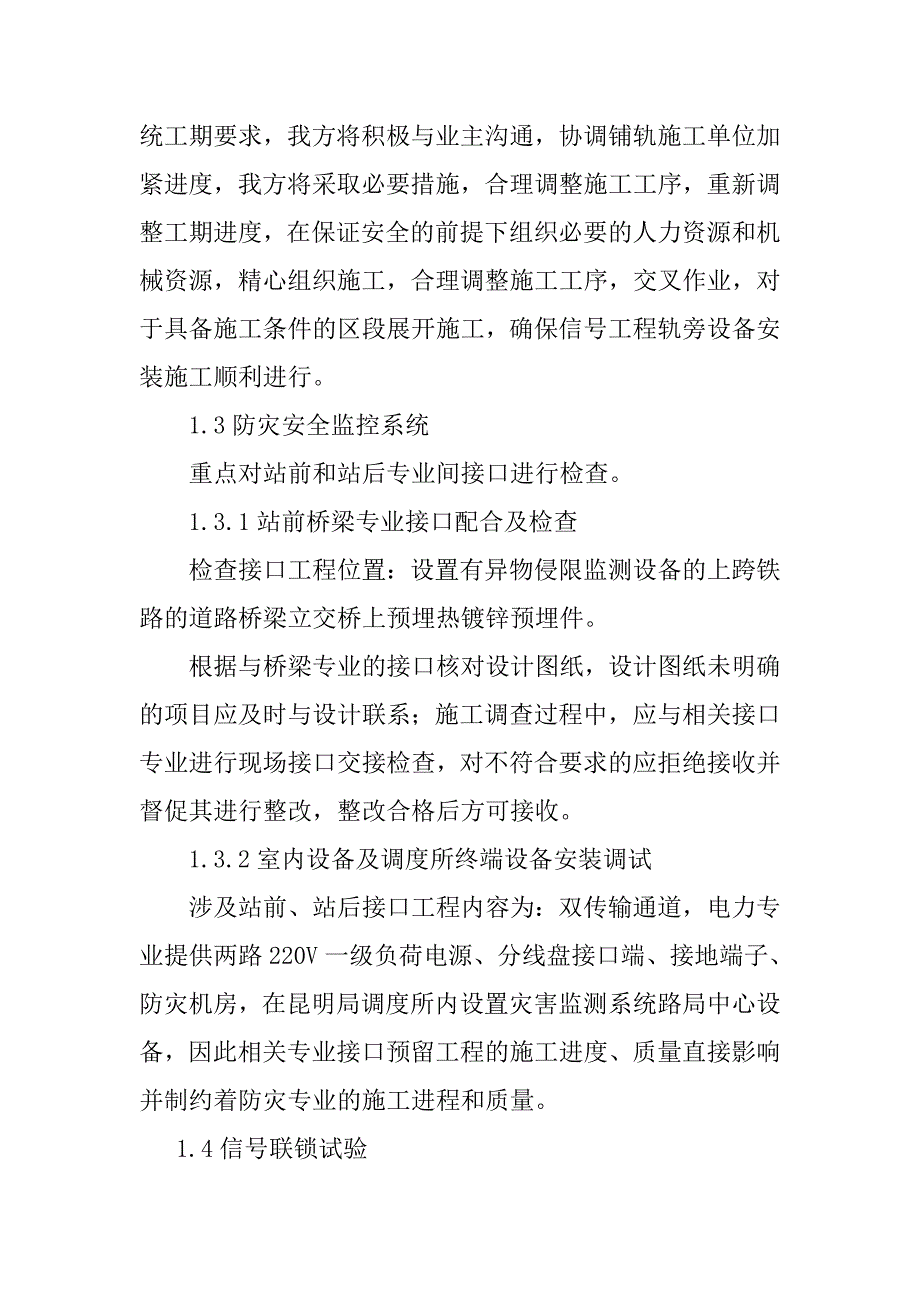 统工期要求，我方将积极与业主沟通，协调铺轨施工单位加紧进度，我方将采取必要措施，合理调整施工工序，重新调整工期进度，在保证安全的前提下组织必要的人力资源和机械资源，精心组织施工，合理调整施工工序，交叉作业，对于具备施工条件的区段展开施工，确保信号工程轨旁设备安装施工顺利进行。

1.3 防灾安全监控系统

重点对站前和站后专业间接口进行检查。

1.3.1 站前桥梁专业接口配合及检查

检查接口工程位置：设置有异物侵限监测设备的上跨铁路的道路桥梁立交桥上预埋热镀锌预埋件。

根据与桥梁专业的接口核对设计图纸，设计图纸未明确的项目应及时与设计联系；施工调查过程中，应与相关接口专业进行现场接口交接检查，对不符合要求的应拒绝接收并督促其进行整改，整改合格后方可接收。

1.3.2 室内设备及调度所终端设备安装调试

涉及站前、站后接口工程内容为：双传输通道，电力专业提供两路 220V 一级负荷电源、分线盘接口端、接地端子、防灾机房，在昆明局调度所内设置灾害监测系统路局中心设备，因此相关专业接口预留工程的施工进度、质量直接影响并制约着防灾专业的施工进程和质量。

1.4 信号联锁试验